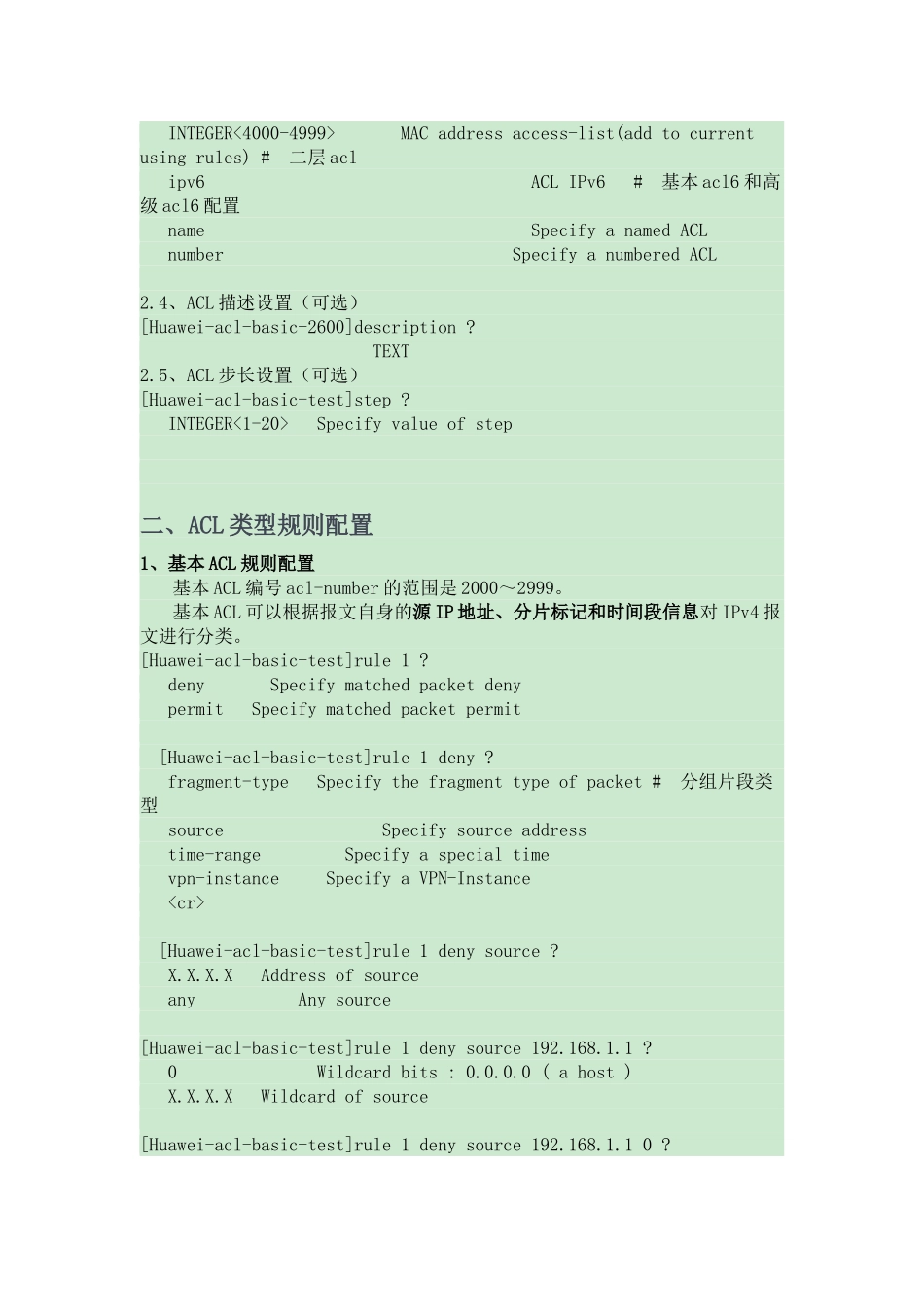 INTEGER<4000-4999>   MAC address access-list(add to current using rules) #  二层acl
ipv6   ACL IPv6  # 基本acl6和高级acl6配置
name   Specify a named ACL
number   Specify a numbered ACL

2.4、ACL描述设置（可选）
[Huawei-acl-basic-2600]description ?
TEXT
2.5、ACL步长设置（可选）
[Huawei-acl-basic-test]step ?
INTEGER<1-20>  Specify value of step

二、ACL类型规则配置

1、基本ACL规则配置
基本ACL编号acl-number的范围是2000～2999。
基本ACL可以根据报文自身的源IP地址、分片标记和时间段信息对IPv4报文进行分类。
[Huawei-acl-basic-test]rule 1 ?
deny   Specify matched packet deny
permit  Specify matched packet permit

[Huawei-acl-basic-test]rule 1 deny ?
fragment-type  Specify the fragment type of packet #  分组片段类型
source   Specify source address
time-range   Specify a special time
vpn-instance   Specify a VPN-Instance
<cr>

[Huawei-acl-basic-test]rule 1 deny source ?
X.X.X.X  Address of source
any   Any source

[Huawei-acl-basic-test]rule 1 deny source 192.168.1.1 ?
0   Wildcard bits : 0.0.0.0 ( a host )
X.X.X.X  Wildcard of source

[Huawei-acl-basic-test]rule 1 deny source 192.168.1.1 0 ?